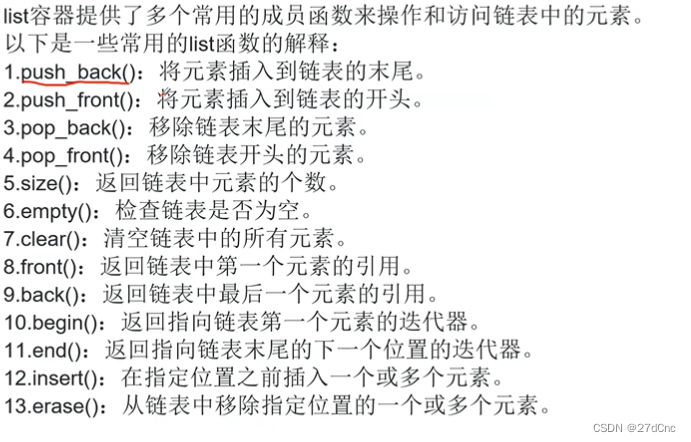 list容器提供了多个常用的成员函数来操作和访问链表中的元素。
以下是一些常用的list函数的解释：
1.push_back()：将元素插入到链表的末尾。
2.push_front()：将元素插入到链表的开头。
3.pop_back()：移除链表末尾的元素。
4.pop_front()：移除链表开头的元素。
5.size()：返回链表中元素的个数。
6.empty()：检查链表是否为空。
7.clear()：清空链表中的所有元素。
8.front()：返回链表中第一个元素的引用。
9.back()：返回链表中最后一个元素的引用。
10.begin()：返回指向链表第一个元素的迭代器。
11.end()：返回指向链表末尾的下一个位置的迭代器。
12.insert()：在指定位置之前插入一个或多个元素。
13.erase()：从链表中移除指定位置的一个或多个元素。

CSDN @27dCnc